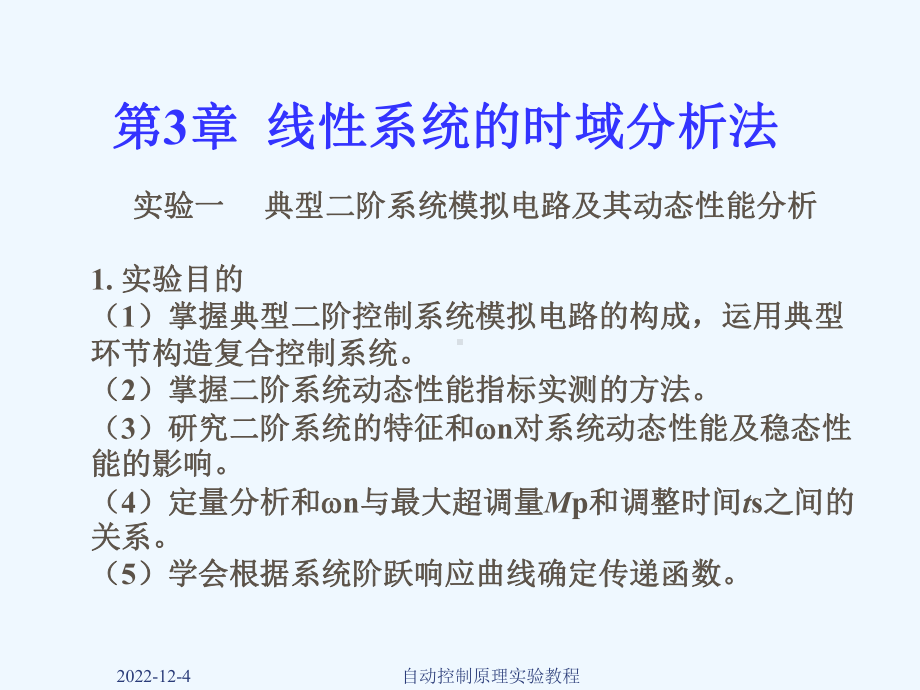 第3章 线性系统的时域分析法

实验一 典型二阶系统模拟电路及其动态性能分析

1. 实验目的
（1）掌握典型二阶控制系统模拟电路的构成，运用典型环节构造复合控制系统。
（2）掌握二阶系统动态性能指标实测的方法。
（3）研究二阶系统的特征和ωn对系统动态性能及稳态性能的影响。
（4）定量分析和ωn与最大超调量Mp和调整时间ts之间的关系。
（5）学会根据系统阶跃响应曲线确定传递函数。

2022-12-4 自动控制原理实验教程